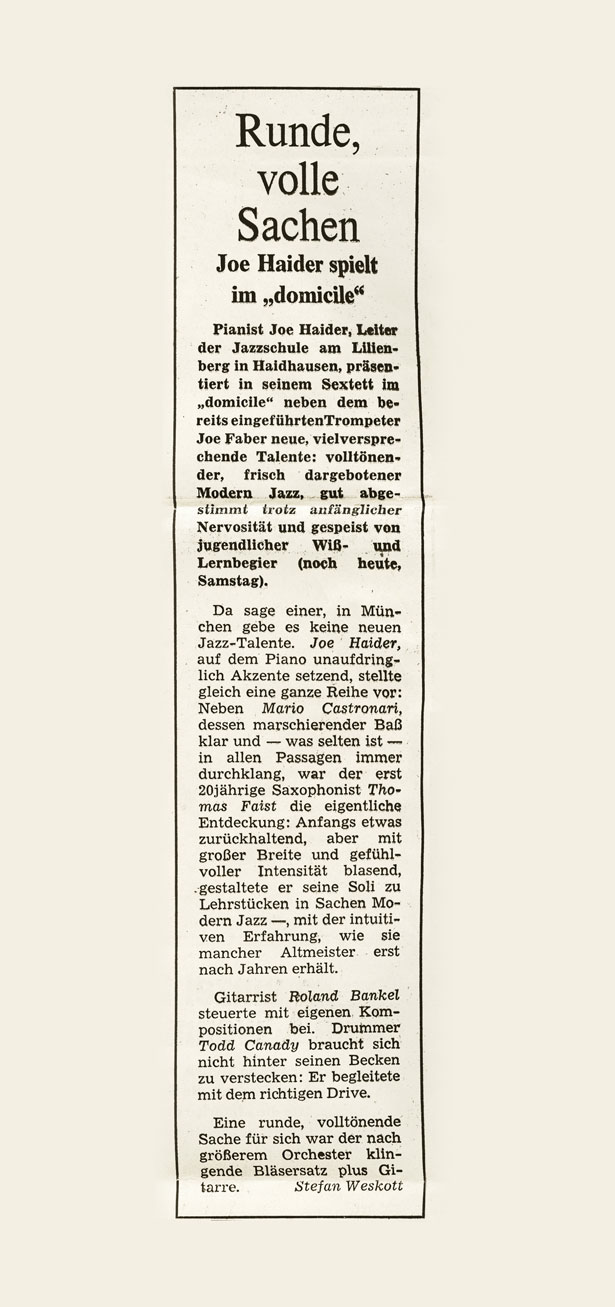 Runde, volle Sachen

Joe Haider spielt im „domicile“

Pianist Joe Haider, Leiter der Jazzschule am Lilienberg in Haidhausen, präsentiert in seinem Sextett im „domicile“ neben dem bereits eingeführtenTrompeter Joe Faber neue, vielversprechende Talente: volltönender, frisch dargebotener Modern Jazz, gut abgestimmt trotz anfänglicher Nervosität und gespeist von jugendlicher Wiß- und Lernbegier (noch heute, Samstag).

Da sage einer, in München gebe es keine neuen Jazz-Talente. Joe Haider, auf dem Piano unaufdringlich Akzente setzend, stellte gleich eine ganze Reihe vor: Neben Mario Castronari, dessen marschierender Baß klar und — was selten ist — in allen Passagen immer durchklang, war der erst 20jährige Saxophonist Thomas Faist die eigentliche Entdeckung: Anfangs etwas zurückhaltend, aber mit großer Breite und gefühlvoller Intensität blasend, gestaltete er seine Soli zu Lehrstücken in Sachen Modern Jazz —, mit der intuitiven Erfahrung, wie sie mancher Altmeister erst nach Jahren erhält.

Gitarrist Roland Bankel steuerte mit eigenen Kompositionen bei. Drummer Todd Canady braucht sich nicht hinter seinen Becken zu verstecken: Er begleitete mit dem richtigen Drive.

Eine runde, volltönende Sache für sich war der nach größerem Orchester klingende Bläsersatz plus Gitarre. Stefan Weskott